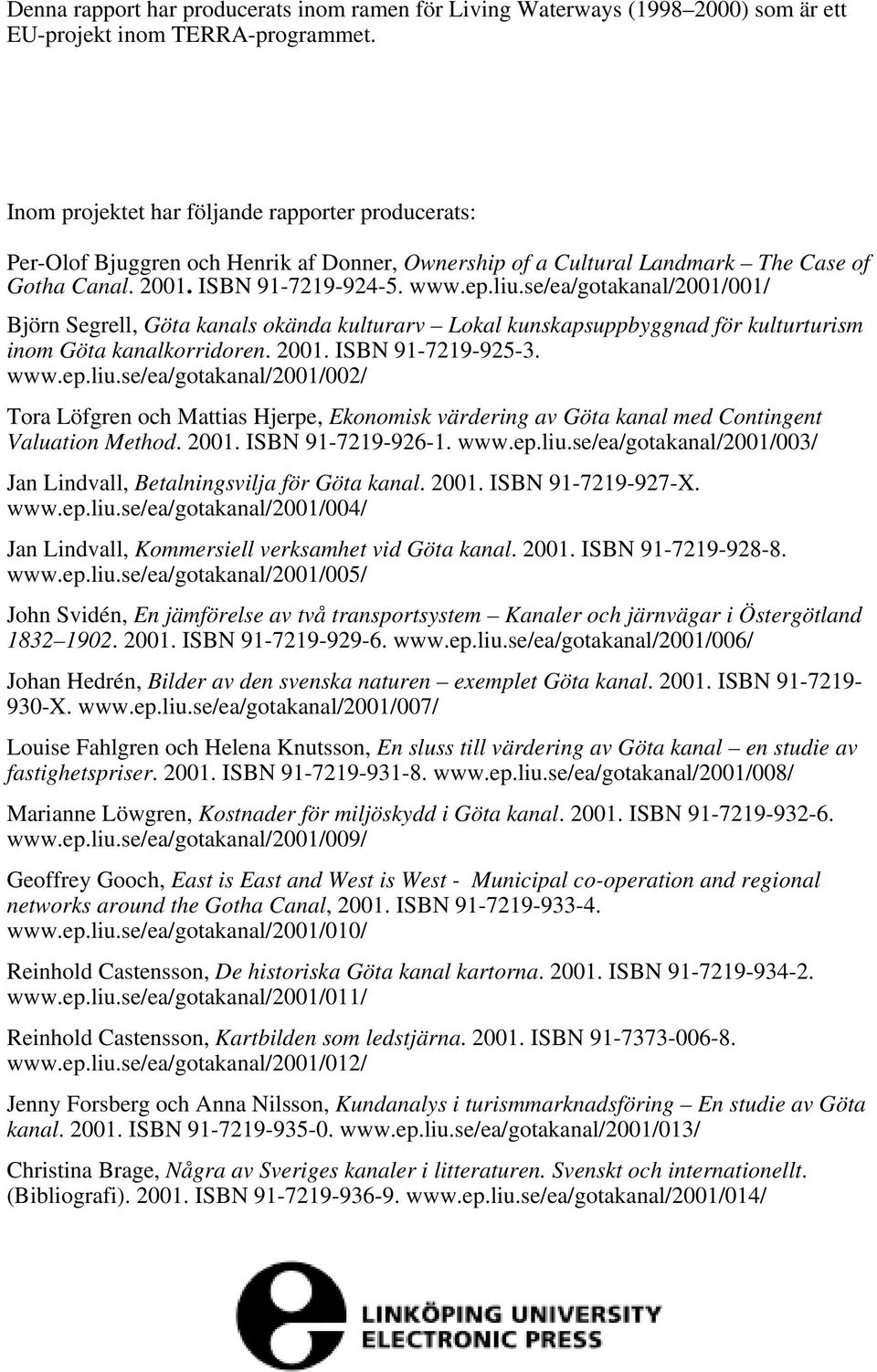 Denna rapport har producerats inom ramen för Living Waterways (1998–2000) som är ett EU-projekt inom TERRA-programmet.

Inom projektet har följande rapporter producerats:

Per-Olof Bjuggren och Henrik af Donner, Ownership of a Cultural Landmark – The Case of Gotha Canal. 2001. ISBN 91-7219-924-5. www.ep.liu.se/ea/gotakanal/2001/001/

Björn Segrell, Göta kanals okända kulturarv – Lokal kunskapsuppbyggnad för kulturturism inom Göta kanalkorridoren. 2001. ISBN 91-7219-925-3. www.ep.liu.se/ea/gotakanal/2001/002/

Tora Löfgren och Mattias Hjerpe, Ekonomisk värdering av Göta kanal med Contingent Valuation Method. 2001. ISBN 91-7219-926-1. www.ep.liu.se/ea/gotakanal/2001/003/

Jan Lindvall, Betalningsvilja för Göta kanal. 2001. ISBN 91-7219-927-X. www.ep.liu.se/ea/gotakanal/2001/004/

Jan Lindvall, Kommersiell verksamhet vid Göta kanal. 2001. ISBN 91-7219-928-8. www.ep.liu.se/ea/gotakanal/2001/005/

John Svidén, En jämförelse av två transportsystem – Kanaler och järnvägar i Östergötland 1832–1902. 2001. ISBN 91-7219-929-6. www.ep.liu.se/ea/gotakanal/2001/006/

Johan Hedrén, Bilder av den svenska naturen – exemplet Göta kanal. 2001. ISBN 91-7219-930-X. www.ep.liu.se/ea/gotakanal/2001/007/

Louise Fahlgren och Helena Knutsson, En sluss till värdering av Göta kanal – en studie av fastighetspriser. 2001. ISBN 91-7219-931-8. www.ep.liu.se/ea/gotakanal/2001/008/

Marianne Löwgren, Kostnader för miljöskydd i Göta kanal. 2001. ISBN 91-7219-932-6. www.ep.liu.se/ea/gotakanal/2001/009/

Geoffrey Gooch, East is East and West is West - Municipal co-operation and regional networks around the Gotha Canal, 2001. ISBN 91-7219-933-4. www.ep.liu.se/ea/gotakanal/2001/010/

Reinhold Castensson, De historiska Göta kanal kartorna. 2001. ISBN 91-7219-934-2. www.ep.liu.se/ea/gotakanal/2001/011/

Reinhold Castensson, Kartbilden som ledstjärna. 2001. ISBN 91-7373-006-8. www.ep.liu.se/ea/gotakanal/2001/012/

Jenny Forsberg och Anna Nilsson, Kundanalys i turismmarknadsföring – En studie av Göta kanal. 2001. ISBN 91-7219-935-0. www.ep.liu.se/ea/gotakanal/2001/013/

Christina Brage, Några av Sveriges kanaler i litteraturen. Svenskt och internationellt. (Bibliografi). 2001. ISBN 91-7219-936-9. www.ep.liu.se/ea/gotakanal/2001/014/

LINKÖPING UNIVERSITY ELECTRONIC PRESS